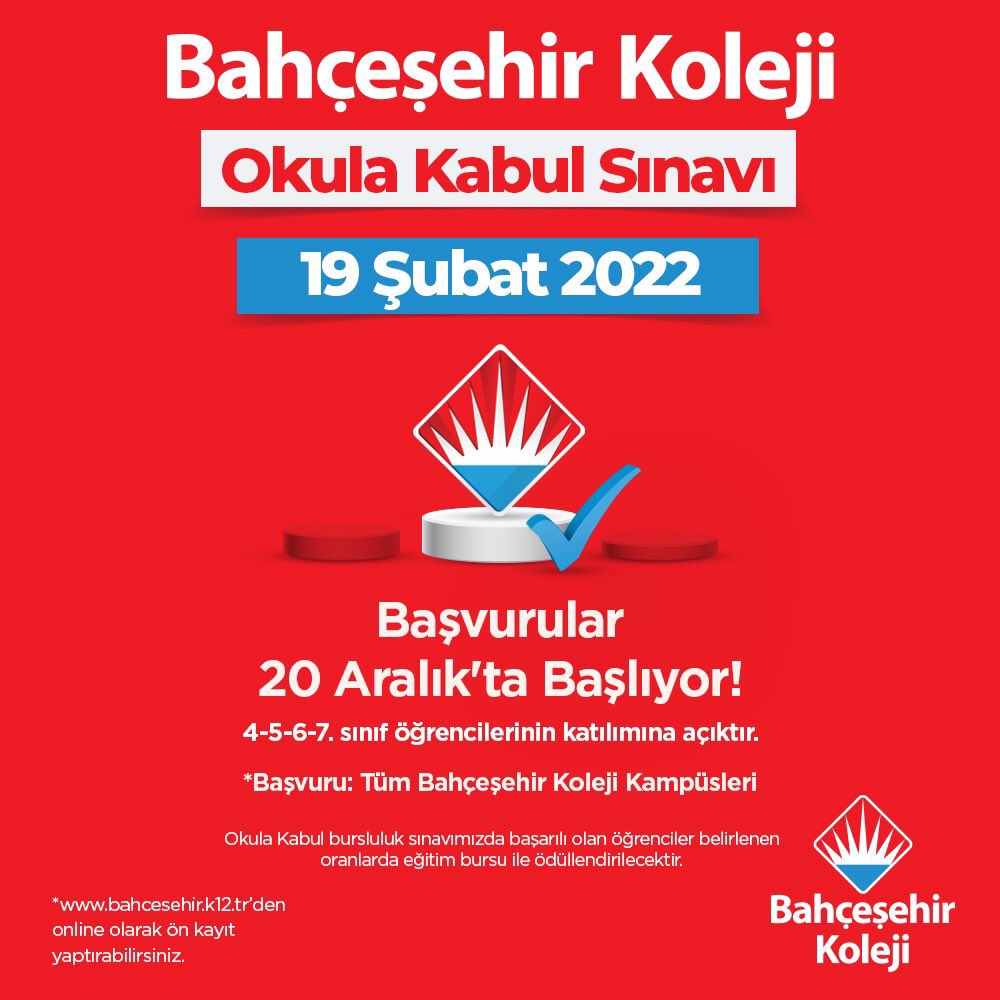 Bahçeşehir Koleji

Okula Kabul Sınavı

19 Şubat 2022

Başvurular
20 Aralık'ta Başlıyor!

4-5-6-7. sınıf öğrencilerinin katılımına açıktır.

*Başvuru: Tüm Bahçeşehir Koleji Kampüsleri

Okula Kabul bursluluk sınavımızda başarılı olan öğrenciler belirlenen oranlarda eğitim bursu ile ödüllendirilecektir.

*www.bahcesehir.k12.tr'den online olarak ön kayıt yaptırabilirsiniz.

Bahçeşehir Koleji